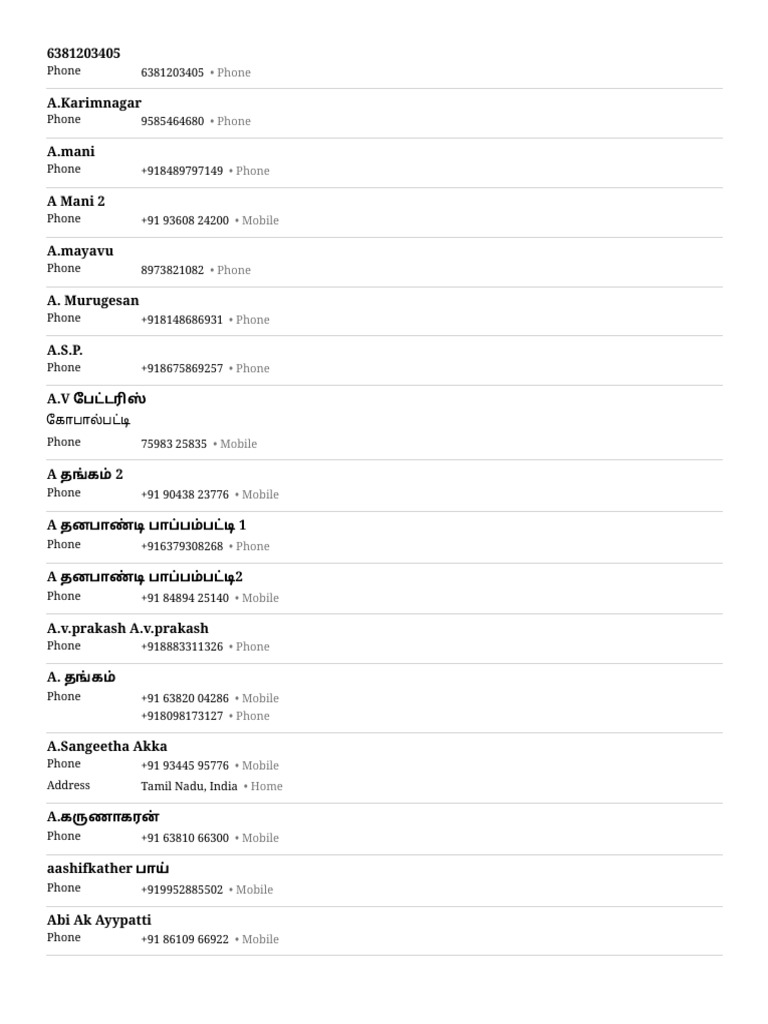 6381203405
Phone 6381203405 • Phone

A.Karimnagar
Phone 9585464680 • Phone

A.mani
Phone +918489797149 • Phone

A Mani 2
Phone +91 93608 24200 • Mobile

A.mayavu
Phone 8973821082 • Phone

A. Murugesan
Phone +918148686931 • Phone

A.S.P.
Phone +918675869257 • Phone

A.V பேட்டரிஸ்
கோபால்பட்டி
Phone 75983 25835 • Mobile

A தங்கம் 2
Phone +91 90438 23776 • Mobile

A தனபாண்டி பாப்பம்பட்டி 1
Phone +916379308268 • Phone

A தனபாண்டி பாப்பம்பட்டி2
Phone +91 84894 25140 • Mobile

A.v.prakash A.v.prakash
Phone +918883311326 • Phone

A. தங்கம்
Phone +91 63820 04286 • Mobile
+918098173127 • Phone

A.Sangeetha Akka
Phone +91 93445 95776 • Mobile
Address Tamil Nadu, India • Home

A.கருணாகரன்
Phone +91 63810 66300 • Mobile

aashifkather பாய்
Phone +919952885502 • Mobile

Abi Ak Ayypatti
Phone +91 86109 66922 • Mobile